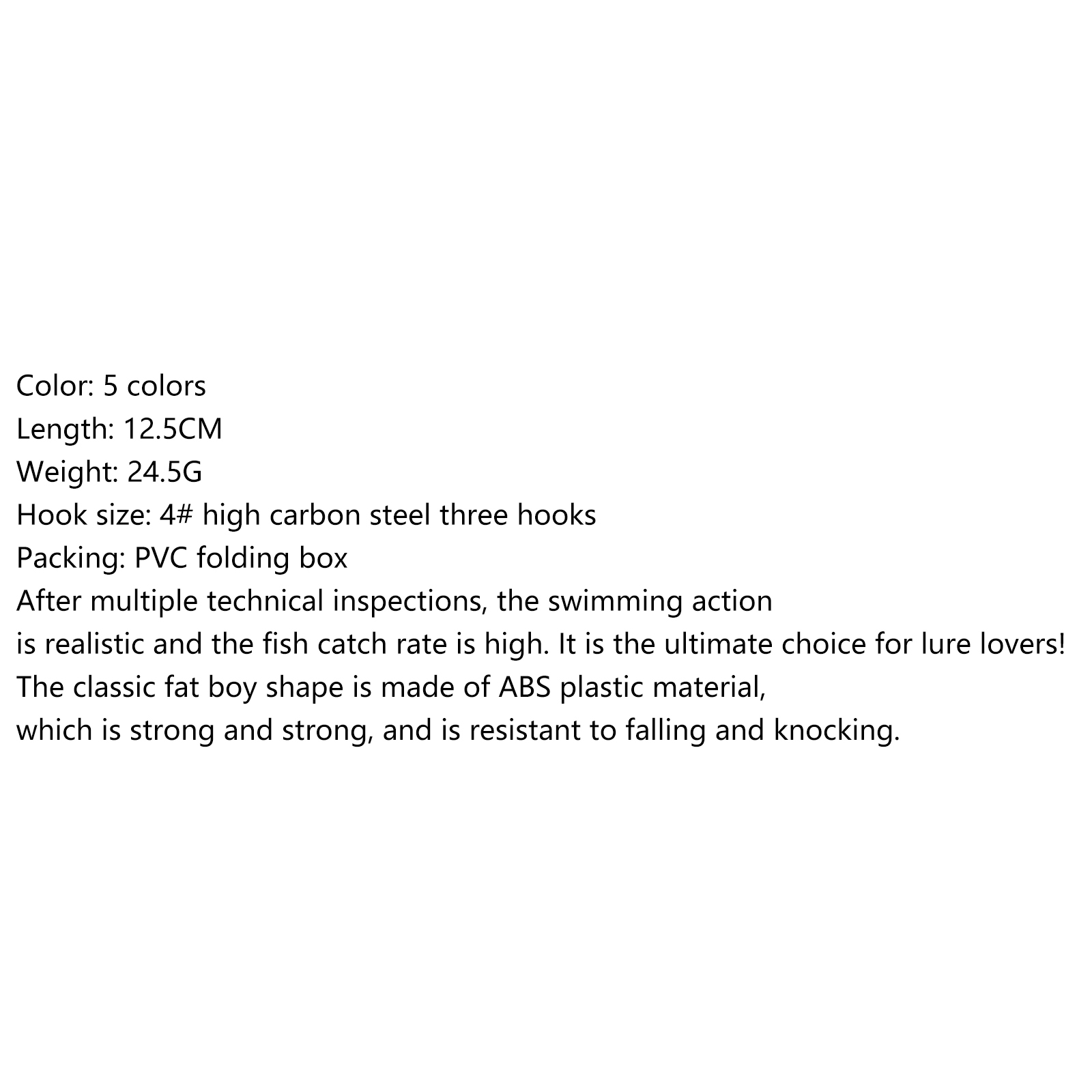 Color: 5 colors
Length: 12.5CM
Weight: 24.5G
Hook size: 4# high carbon steel three hooks
Packing: PVC folding box

After multiple technical inspections, the swimming action is realistic and the fish catch rate is high. It is the ultimate choice for lure lovers!

The classic fat boy shape is made of ABS plastic material, which is strong and strong, and is resistant to falling and knocking.